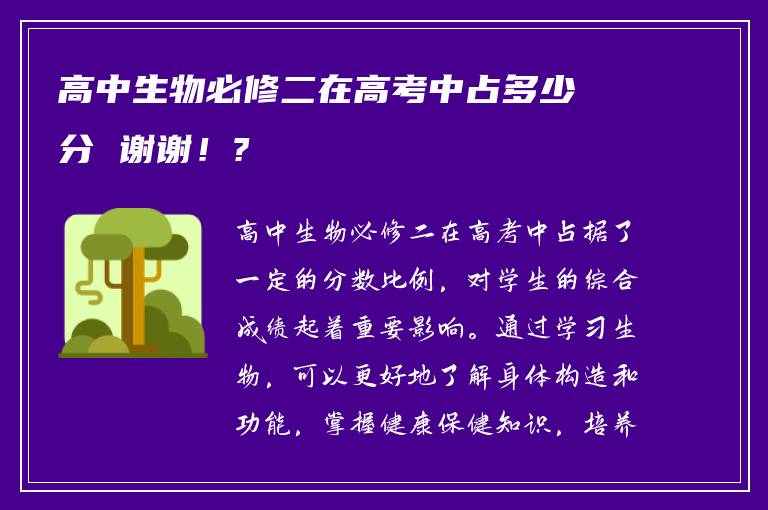 高中生物必修二在高考中占多少分 谢谢！？

高中生物必修二在高考中占据了一定的分数比例，对学生的综合成绩起着重要影响。通过学习生物，可以更好地了解身体构造和功能，掌握健康保健知识，培养